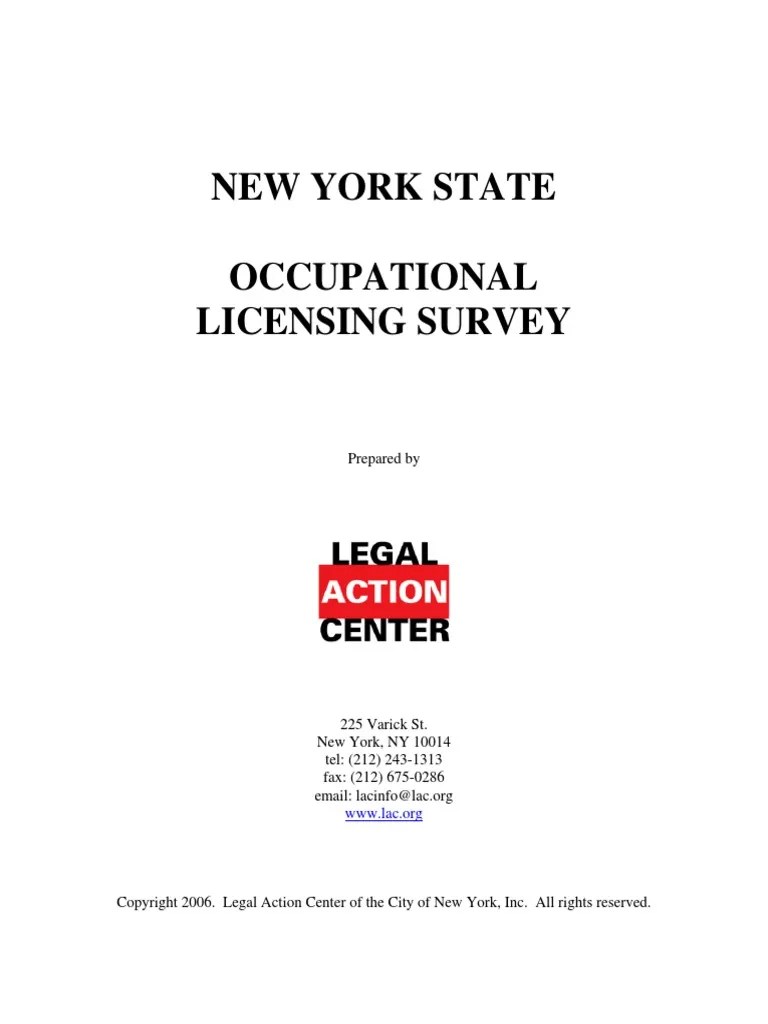 NEW YORK STATE

OCCUPATIONAL LICENSING SURVEY

Prepared by

LEGAL
ACTION
CENTER

225 Varick St.
New York, NY 10014
tel: (212) 243-1313
fax: (212) 675-0286
email: lacinfo@lac.org
www.lac.org

Copyright 2006. Legal Action Center of the City of New York, Inc. All rights reserved.